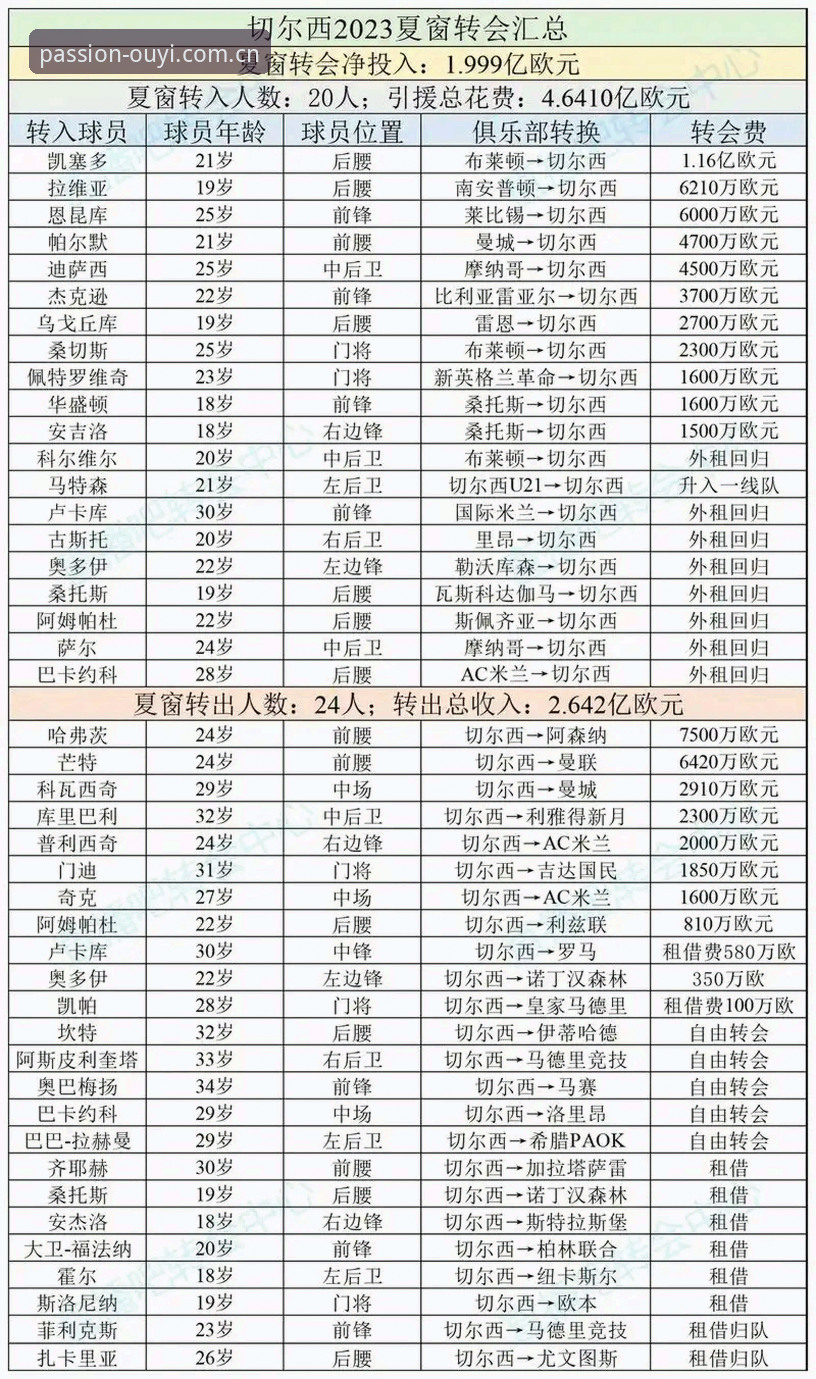 切尔西2023夏窗转会汇总

passion-ouyi.com.cn

夏窗转会净投入：1.999亿欧元

夏窗转入人数：20人；引援总花费：4.6410亿欧元

| 转入球员 | 球员年龄 | 球员位置 | 俱乐部转换 | 转会费 |
|---|---|---|---|---|
| 凯塞多 | 21岁 | 后腰 | 布莱顿→切尔西 | 1.16亿欧元 |
| 拉维亚 | 19岁 | 后腰 | 南安普顿→切尔西 | 6210万欧元 |
| 恩昆库 | 25岁 | 前锋 | 莱比锡→切尔西 | 6000万欧元 |
| 帕尔默 | 21岁 | 前腰 | 曼城→切尔西 | 4700万欧元 |
| 迪萨西 | 25岁 | 中后卫 | 摩纳哥→切尔西 | 4500万欧元 |
| 杰克逊 | 22岁 | 前锋 | 比利亚雷亚尔→切尔西 | 3700万欧元 |
| 乌戈丘库 | 19岁 | 后腰 | 雷恩→切尔西 | 2700万欧元 |
| 桑切斯 | 25岁 | 门将 | 布莱顿→切尔西 | 2300万欧元 |
| 佩特罗维奇 | 23岁 | 门将 | 新英格兰革命→切尔西 | 1600万欧元 |
| 华盛顿 | 18岁 | 前锋 | 桑托斯→切尔西 | 1600万欧元 |
| 安吉洛 | 18岁 | 右边锋 | 桑托斯→切尔西 | 1500万欧元 |
| 科尔维尔 | 20岁 | 中后卫 | 布莱顿→切尔西 | 外租回归 |
| 马特森 | 21岁 | 左后卫 | 切尔西U21→切尔西 | 升入一线队 |
| 卢卡库 | 30岁 | 前锋 | 国际米兰→切尔西 | 外租回归 |
| 古斯托 | 20岁 | 右后卫 | 里昂→切尔西 | 外租回归 |
| 奥多伊 | 22岁 | 左边锋 | 勒沃库森→切尔西 | 外租回归 |
| 桑托斯 | 19岁 | 后腰 | 瓦斯科达伽马→切尔西 | 外租回归 |
| 阿姆帕杜 | 22岁 | 后腰 | 斯佩齐亚→切尔西 | 外租回归 |
| 萨尔 | 24岁 | 中后卫 | 摩纳哥→切尔西 | 外租回归 |
| 巴卡约科 | 28岁 | 后腰 | AC米兰→切尔西 | 外租回归 |

夏窗转出人数：24人；转出总收入：2.642亿欧元

| | | | | |
|---|---|---|---|---|
| 哈弗茨 | 24岁 | 前腰 | 切尔西→阿森纳 | 7500万欧元 |
| 芒特 | 24岁 | 前腰 | 切尔西→曼联 | 6420万欧元 |
| 科瓦西奇 | 29岁 | 中场 | 切尔西→曼城 | 2910万欧元 |
| 库里巴利 | 32岁 | 中后卫 | 切尔西→利雅得新月 | 2300万欧元 |
| 普利西奇 | 24岁 | 右边锋 | 切尔西→AC米兰 | 2000万欧元 |
| 门迪 | 31岁 | 门将 | 切尔西→吉达国民 | 1850万欧元 |
| 奇克 | 27岁 | 中场 | 切尔西→AC米兰 | 1600万欧元 |
| 阿姆帕杜 | 22岁 | 后腰 | 切尔西→利兹联 | 810万欧元 |
| 卢卡库 | 30岁 | 中锋 | 切尔西→罗马 | 租借费580万欧 |
| 奥多伊 | 22岁 | 左边锋 | 切尔西→诺丁汉森林 | 350万欧 |
| 凯帕 | 28岁 | 门将 | 切尔西→皇家马德里 | 租借费100万欧 |
| 坎特 | 32岁 | 后腰 | 切尔西→伊蒂哈德 | 自由转会 |
| 阿斯皮利奎塔 | 33岁 | 右后卫 | 切尔西→马德里竞技 | 自由转会 |
| 奥巴梅扬 | 34岁 | 前锋 | 切尔西→马赛 | 自由转会 |
| 巴卡约科 | 29岁 | 中场 | 切尔西→洛里昂 | 自由转会 |
| 巴巴-拉赫曼 | 29岁 | 左后卫 | 切尔西→希腊PAOK | 自由转会 |
| 齐耶赫 | 30岁 | 前腰 | 切尔西→加拉塔萨雷 | 租借 |
| 桑托斯 | 19岁 | 后腰 | 切尔西→诺丁汉森林 | 租借 |
| 安杰洛 | 18岁 | 右边锋 | 切尔西→斯特拉斯堡 | 租借 |
| 大卫-福法纳 | 20岁 | 前锋 | 切尔西→柏林联合 | 租借 |
| 霍尔 | 18岁 | 左后卫 | 切尔西→纽卡斯尔 | 租借 |
| 斯洛尼纳 | 19岁 | 门将 | 切尔西→欧本 | 租借 |
| 菲利克斯 | 23岁 | 前锋 | 切尔西→马德里竞技 | 租借归队 |
| 扎卡里亚 | 26岁 | 后腰 | 切尔西→尤文图斯 | 租借归队 |